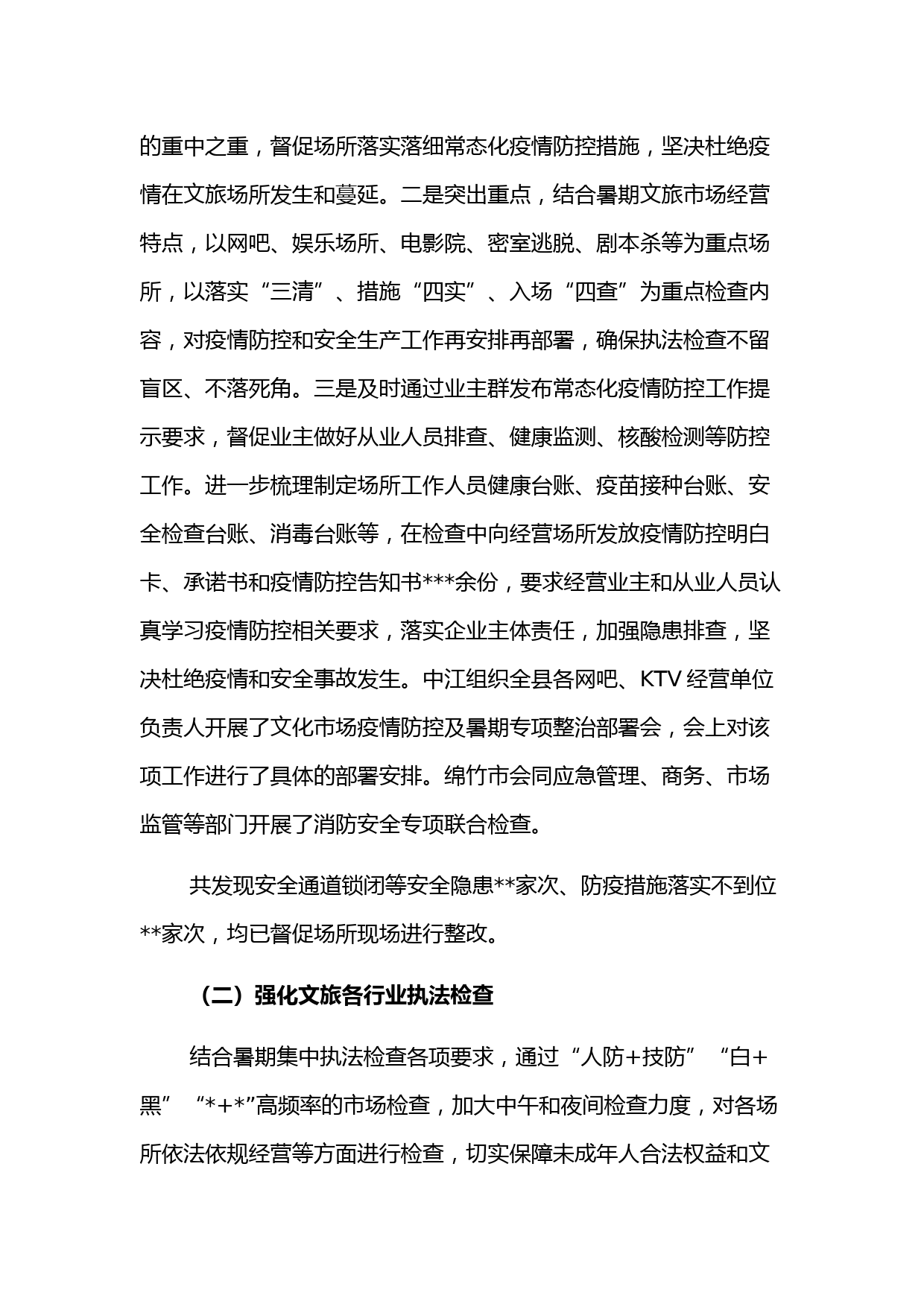 的重中之重，督促场所落实落细常态化疫情防控措施，坚决杜绝疫情在文旅场所发生和蔓延。二是突出重点，结合暑期文旅市场经营特点，以网吧、娱乐场所、电影院、密室逃脱、剧本杀等为重点场所，以落实“三清”、措施“四实”、入场“四查”为重点检查内容，对疫情防控和安全生产工作再安排再部署，确保执法检查不留盲区、不落死角。三是及时通过业主群发布常态化疫情防控工作提示要求，督促业主做好从业人员排查、健康监测、核酸检测等防控工作。进一步梳理制定场所工作人员健康台账、疫苗接种台账、安全检查台账、消毒台账等，在检查中向经营场所发放疫情防控明白卡、承诺书和疫情防控告知书***余份，要求经营业主和从业人员认真学习疫情防控相关要求，落实企业主体责任，加强隐患排查，坚决杜绝疫情和安全事故发生。中江组织全县各网吧、KTV 经营单位负责人开展了文化市场疫情防控及暑期专项整治部署会，会上对该项工作进行了具体的部署安排。绵竹市会同应急管理、商务、市场监管等部门开展了消防安全专项联合检查。

共发现安全通道锁闭等安全隐患**家次、防疫措施落实不到位**家次，均已督促场所现场进行整改。

（二）强化文旅各行业执法检查

结合暑期集中执法检查各项要求，通过“人防+技防”“白+黑”“*+*”高频率的市场检查，加大中午和夜间检查力度，对各场所依法依规经营等方面进行检查，切实保障未成年人合法权益和文